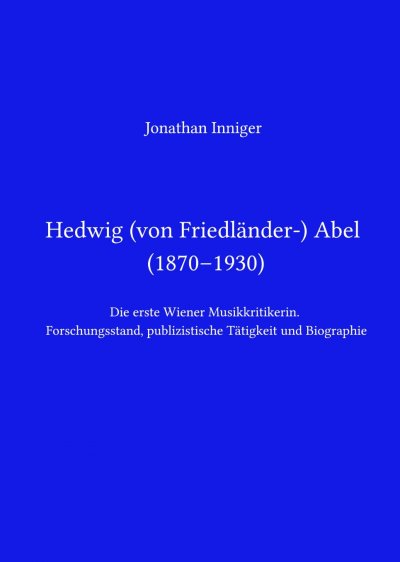 Jonathan Inniger

Hedwig (von Friedländer-) Abel (1870–1930)

Die erste Wiener Musikkritikerin. Forschungsstand, publizistische Tätigkeit und Biographie